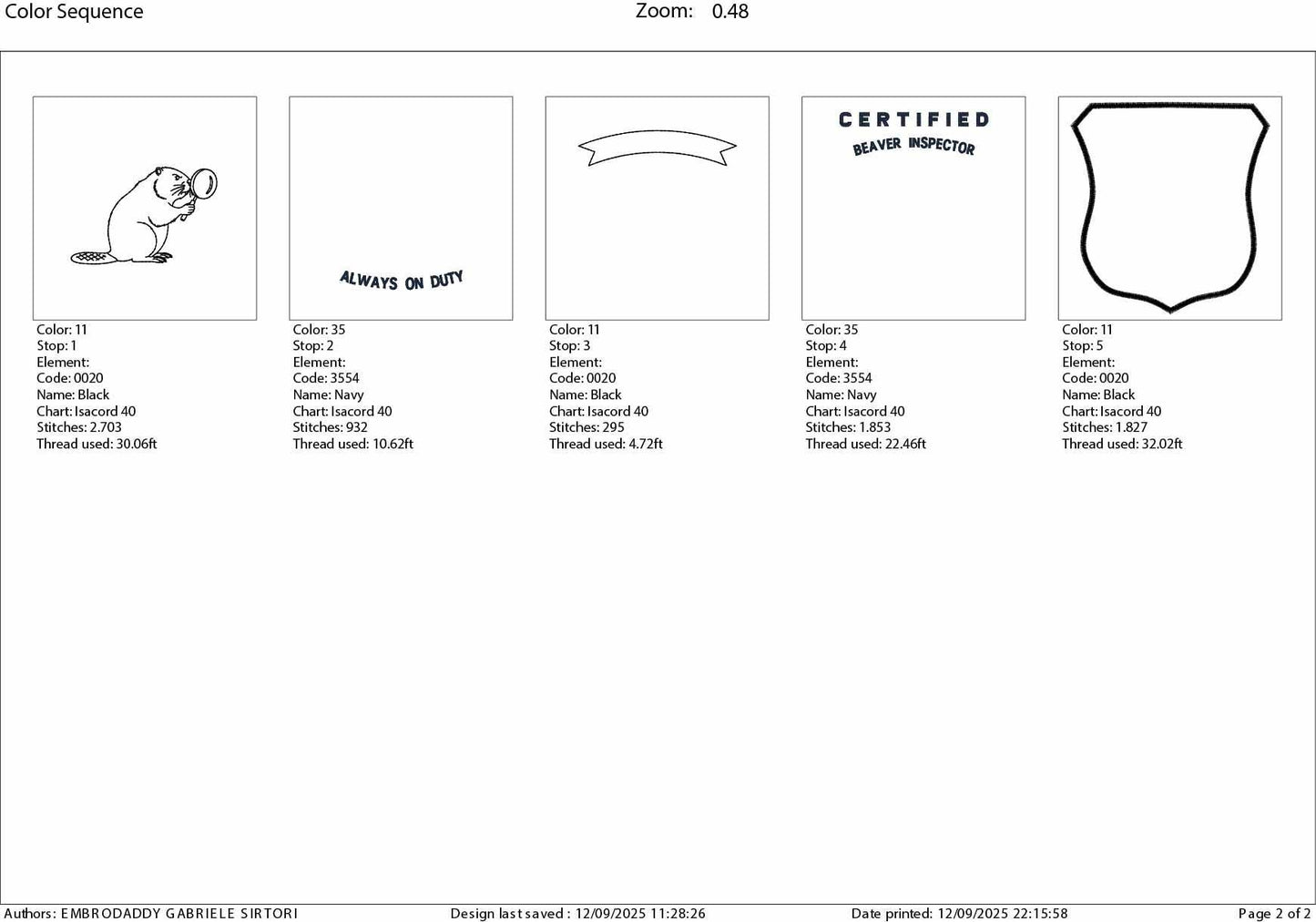 Color Sequence

Zoom: 0.48

Color: 11
Stop: 1
Element:
Code: 0020
Name: Black
Chart: Isacord 40
Stitches: 2.703
Thread used: 30.06ft

ALWAYS ON DUTY

Color: 35
Stop: 2
Element:
Code: 3554
Name: Navy
Chart: Isacord 40
Stitches: 932
Thread used: 10.62ft

Color: 11
Stop: 3
Element:
Code: 0020
Name: Black
Chart: Isacord 40
Stitches: 295
Thread used: 4.72ft

CERTIFIED
BEAVER INSPECTOR

Color: 35
Stop: 4
Element:
Code: 3554
Name: Navy
Chart: Isacord 40
Stitches: 1.853
Thread used: 22.46ft

Color: 11
Stop: 5
Element:
Code: 0020
Name: Black
Chart: Isacord 40
Stitches: 1.827
Thread used: 32.02ft

Authors: EMBRODADDY GABRIELE SIRTORI Design last saved : 12/09/2025 11:28:26 Date printed: 12/09/2025 22:15:58 Page 2 of 2